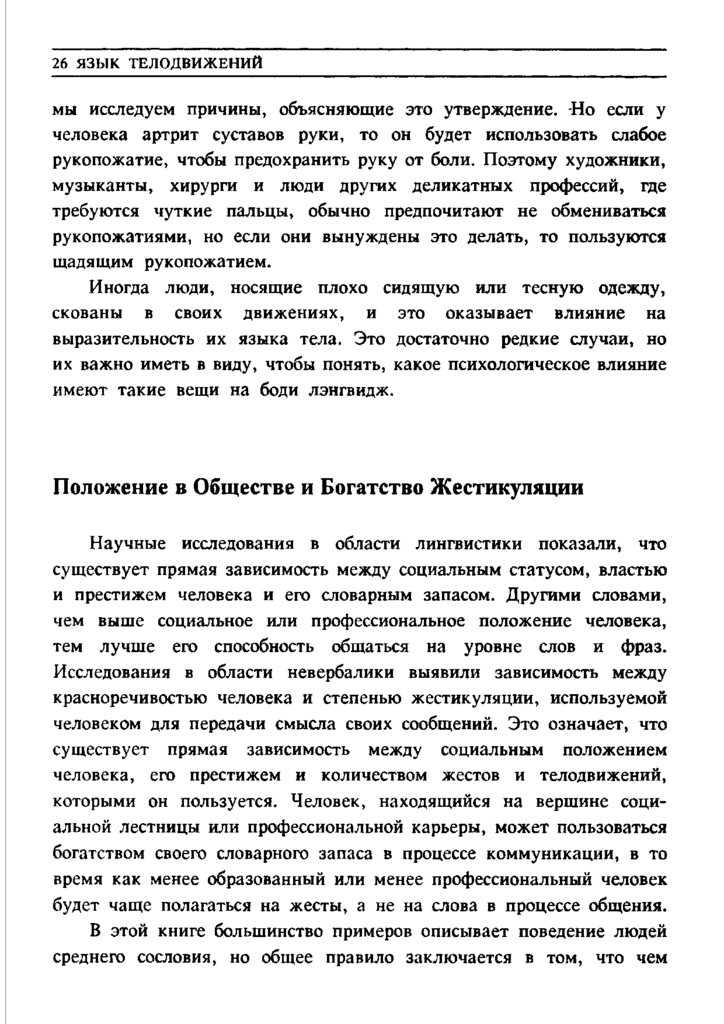 26 ЯЗЫК ТЕЛОДВИЖЕНИЙ

мы исследуем причины, объясняющие это утверждение. Но если у человека артрит суставов руки, то он будет использовать слабое рукопожатие, чтобы предохранить руку от боли. Поэтому художники, музыканты, хирурги и люди других деликатных профессий, где требуются чуткие пальцы, обычно предпочитают не обмениваться рукопожатиями, но если они вынуждены это делать, то пользуются щадящим рукопожатием.

Иногда люди, носящие плохо сидящую или тесную одежду, скованы в своих движениях, и это оказывает влияние на выразительность их языка тела. Это достаточно редкие случаи, но их важно иметь в виду, чтобы понять, какое психологическое влияние имеют такие вещи на боди лэнгвидж.

Положение в Обществе и Богатство Жестикуляции

Научные исследования в области лингвистики показали, что существует прямая зависимость между социальным статусом, властью и престижем человека и его словарным запасом. Другими словами, чем выше социальное или профессиональное положение человека, тем лучше его способность общаться на уровне слов и фраз. Исследования в области невербалики выявили зависимость между красноречивостью человека и степенью жестикуляции, используемой человеком для передачи смысла своих сообщений. Это означает, что существует прямая зависимость между социальным положением человека, его престижем и количеством жестов и телодвижений, которыми он пользуется. Человек, находящийся на вершине социальной лестницы или профессиональной карьеры, может пользоваться богатством своего словарного запаса в процессе коммуникации, в то время как менее образованный или менее профессиональный человек будет чаще полагаться на жесты, а не на слова в процессе общения.

В этой книге большинство примеров описывает поведение людей среднего сословия, но общее правило заключается в том, что чем